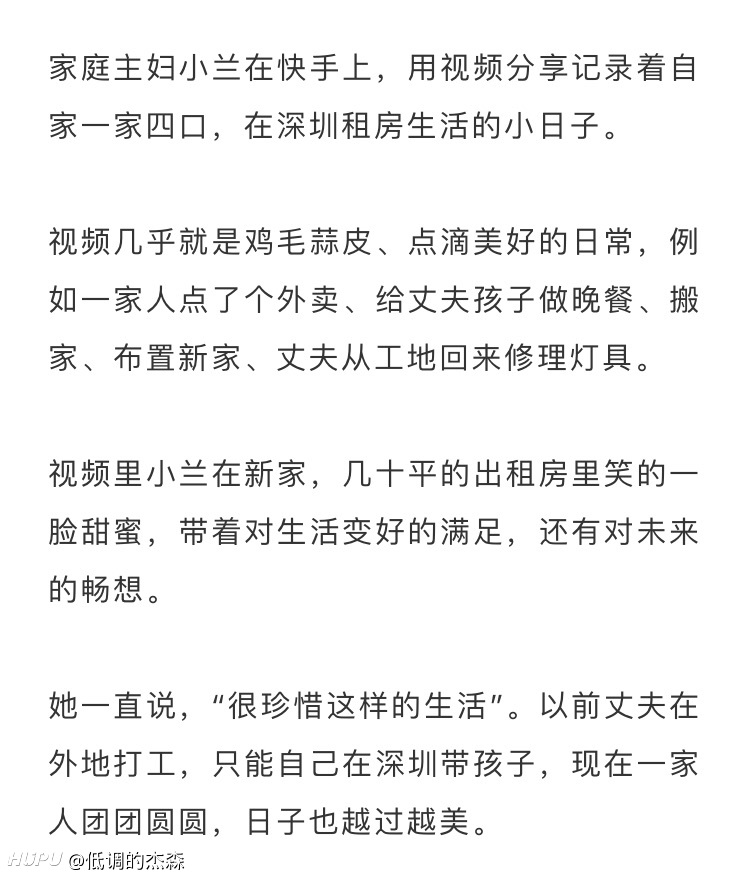 家庭主妇小兰在快手上，用视频分享记录着自家一家四口，在深圳租房生活的小日子。

视频几乎就是鸡毛蒜皮、点滴美好的日常，例如一家人点了个外卖、给丈夫孩子做晚餐、搬家、布置新家、丈夫从工地回来修理灯具。

视频里小兰在新家，几十平的出租房里笑的一脸甜蜜，带着对生活变好的满足，还有对未来的畅想。

她一直说，“很珍惜这样的生活”。以前丈夫在外地打工，只能自己在深圳带孩子，现在一家人团团圆圆，日子也越过越美。

HUPU @低调的杰森